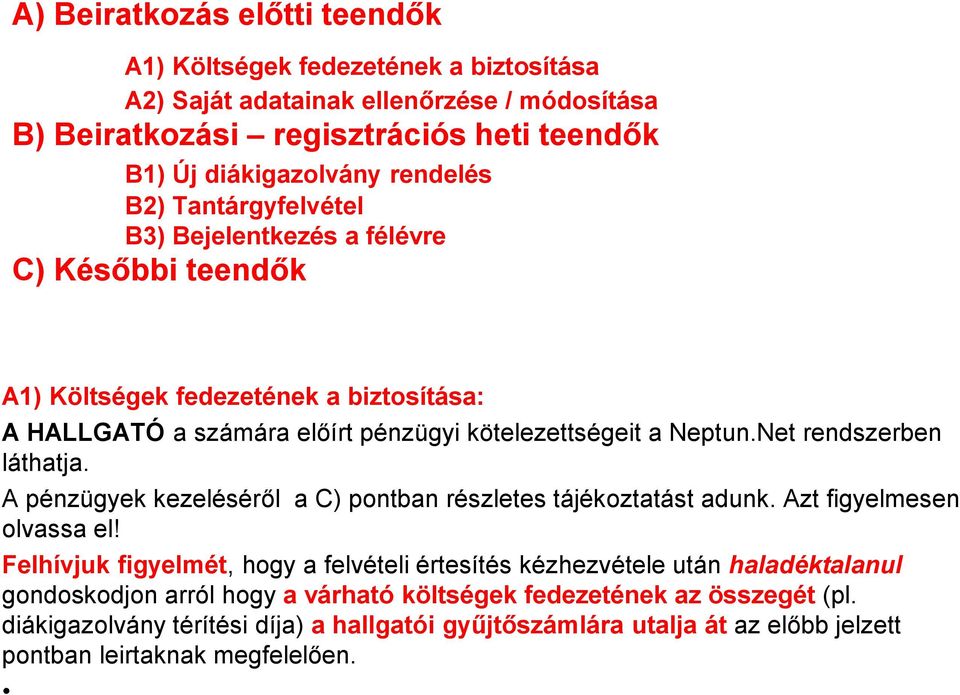 A) Beiratkozás előtti teendők

A1) Költségek fedezetének a biztosítása

A2) Saját adatainak ellenőrzése / módosítása

B) Beiratkozási – regisztrációs heti teendők

B1) Új diákigazolvány rendelés

B2) Tantárgyfelvétel

B3) Bejelentkezés a félévre

C) Későbbi teendők

A1) Költségek fedezetének a biztosítása:

A HALLGATÓ a számára előírt pénzügyi kötelezettségeit a Neptun.Net rendszerben láthatja.

A pénzügyek kezeléséről a C) pontban részletes tájékoztatást adunk. Azt figyelmesen olvassa el!

Felhívjuk figyelmét, hogy a felvételi értesítés kézhezvétele után haladéktalanul gondoskodjon arról hogy a várható költségek fedezetének az összegét (pl. diákigazolvány térítési díja) a hallgatói gyűjtőszámlára utalja át az előbb jelzett pontban leirtaknak megfelelően.

•